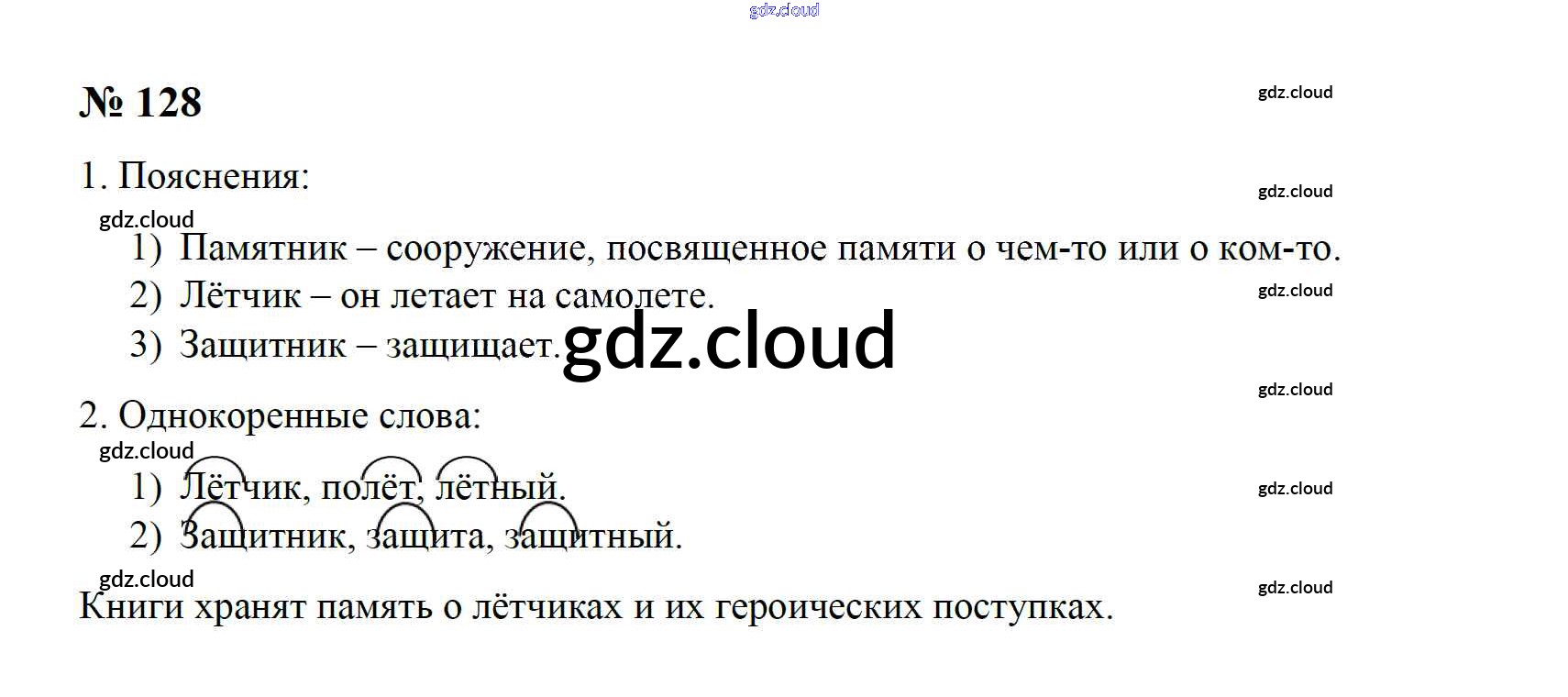 № 128

1. Пояснения:

1) Памятник – сооружение, посвященное памяти о чем-то или о ком-то.
2) Лётчик – он летает на самолете.
3) Защитник – защищает.

2. Однокоренные слова:

1) Лётчик, полёт, лётный.
2) Защитник, защита, защитный.

Книги хранят память о лётчиках и их героических поступках.

gdz.cloud